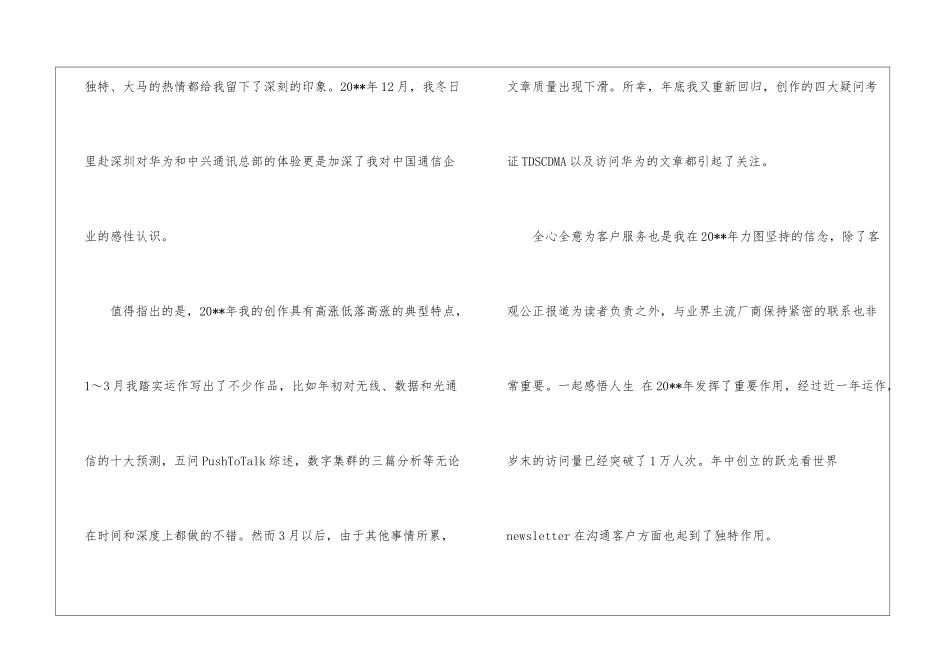 独特、大马的热情都给我留下了深刻的印象。20**年12月，我冬日里赴深圳对华为和中兴通讯总部的体验更是加深了我对中国通信企业的感性认识。

值得指出的是，20**年我的创作具有高涨低落高涨的典型特点，1～3月我踏实运作写出了不少作品，比如年初对无线、数据和光通信的十大预测，五问PushToTalk综述，数字集群的三篇分析等无论在时间和深度上都做的不错。然而3月以后，由于其他事情所累，

文章质量出现下滑。所幸，年底我又重新回归，创作的四大疑问考证TDSCDMA以及访问华为的文章都引起了关注。

全心全意为客户服务也是我在20**年力图坚持的信念，除了客观公正报道为读者负责之外，与业界主流厂商保持紧密的联系也非常重要。一起感悟人生 在20**年发挥了重要作用，经过近一年运作，岁末的访问量已经突破了1万人次。年中创立的跃龙看世界newsletter在沟通客户方面也起到了独特作用。